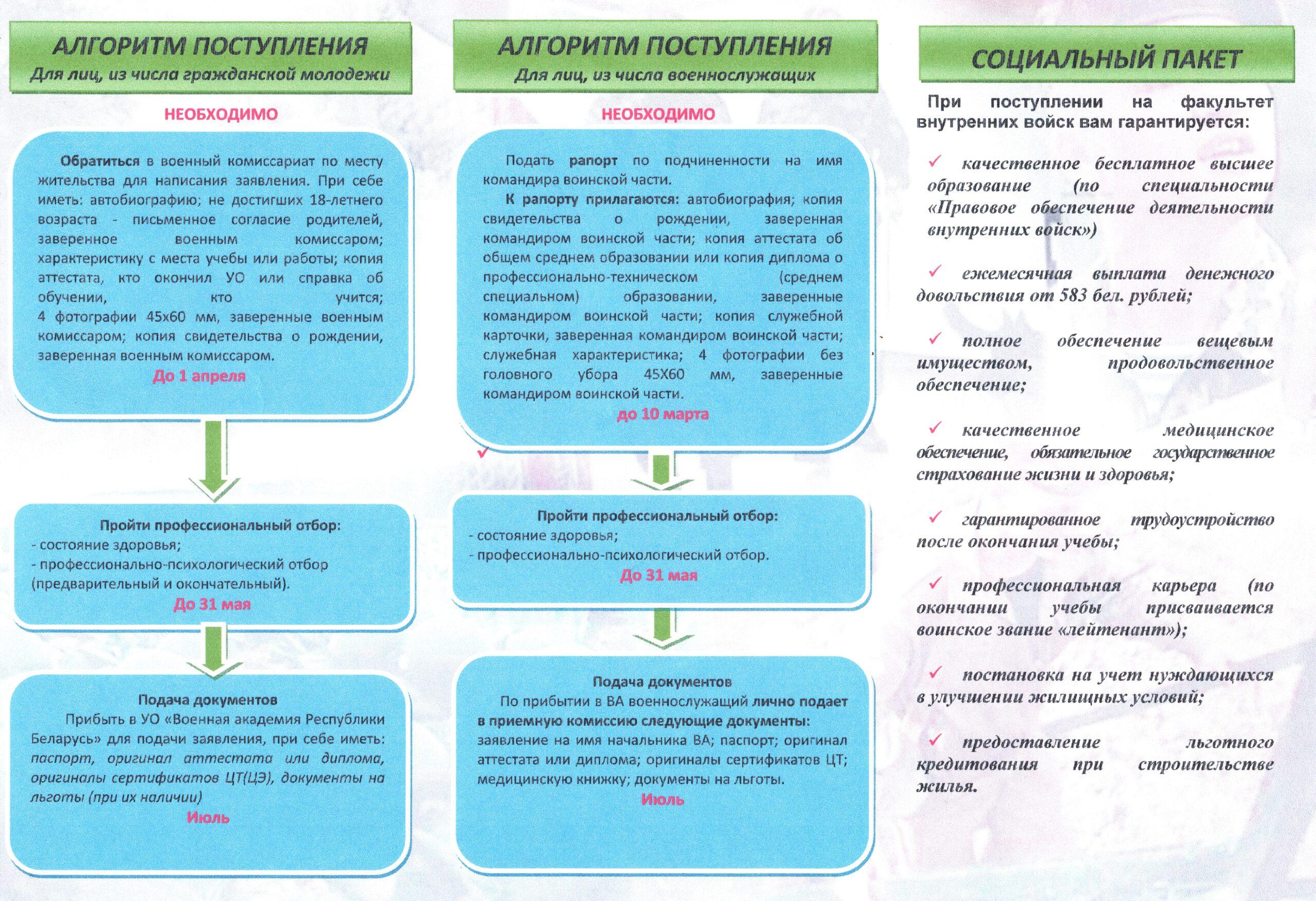 АЛГОРИТМ ПОСТУПЛЕНИЯ
Для лиц, из числа гражданской молодежи

НЕОБХОДИМО

Обратиться в военный комиссариат по месту жительства для написания заявления. При себе иметь: автобиографию; не достигших 18-летнего возраста - письменное согласие родителей, заверенное военным комиссаром; характеристику с места учебы или работы; копия аттестата, кто окончил УО или справка об обучении, кто учится; 4 фотографии 45х60 мм, заверенные военным комиссаром; копия свидетельства о рождении, заверенная военным комиссаром.
До 1 апреля

Пройти профессиональный отбор:
- состояние здоровья;
- профессионально-психологический отбор (предварительный и окончательный).
До 31 мая

Подача документов
Прибыть в УО «Военная академия Республики Беларусь» для подачи заявления, при себе иметь: паспорт, оригинал аттестата или диплома, оригиналы сертификатов ЦТ(ЦЭ), документы на льготы (при их наличии)
Июль

АЛГОРИТМ ПОСТУПЛЕНИЯ
Для лиц, из числа военнослужащих

НЕОБХОДИМО

Подать рапорт по подчиненности на имя командира воинской части.
К рапорту прилагаются: автобиография; копия свидетельства о рождении, заверенная командиром воинской части; копия аттестата об общем среднем образовании или копия диплома о профессионально-техническом (среднем специальном) образовании, заверенные командиром воинской части; копия служебной карточки, заверенная командиром воинской части; служебная характеристика; 4 фотографии без головного убора 45Х60 мм, заверенные командиром воинской части.
до 10 марта

Пройти профессиональный отбор:
- состояние здоровья;
- профессионально-психологический отбор.
До 31 мая

Подача документов
По прибытии в ВА военнослужащий лично подает в приемную комиссию следующие документы: заявление на имя начальника ВА; паспорт; оригинал аттестата или диплома; оригиналы сертификатов ЦТ; медицинскую книжку; документы на льготы.
Июль

СОЦИАЛЬНЫЙ ПАКЕТ

При поступлении на факультет внутренних войск вам гарантируется:

✓ качественное бесплатное высшее образование (по специальности «Правовое обеспечение деятельности внутренних войск»)

✓ ежемесячная выплата денежного довольствия от 583 бел. рублей;

✓ полное обеспечение вещевым имуществом, продовольственное обеспечение;

✓ качественное медицинское обеспечение, обязательное государственное страхование жизни и здоровья;

✓ гарантированное трудоустройство после окончания учебы;

✓ профессиональная карьера (по окончании учебы присваивается воинское звание «лейтенант»);

✓ постановка на учет нуждающихся в улучшении жилищных условий;

✓ предоставление льготного кредитования при строительстве жилья.